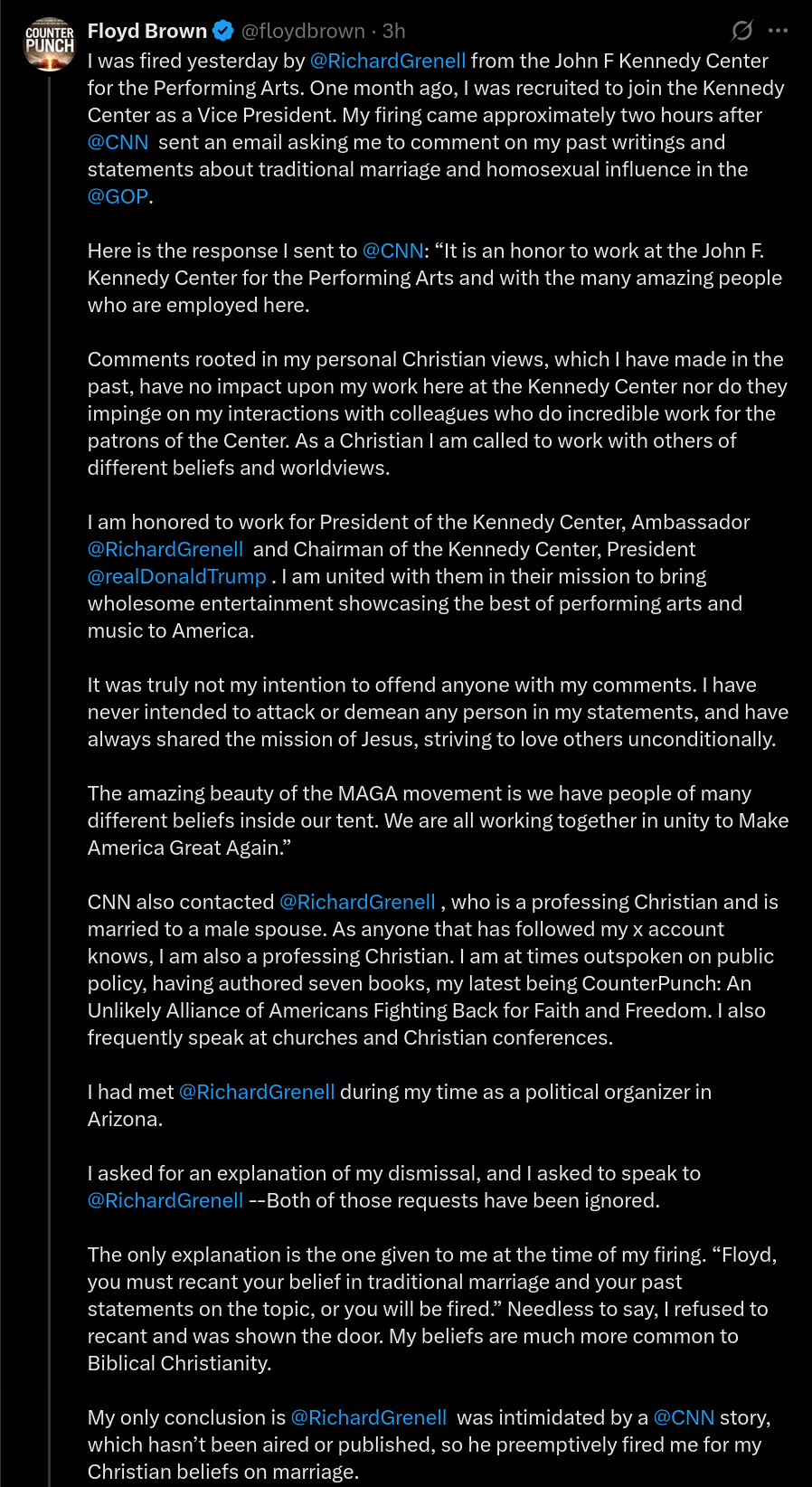 COUNTER PUNCH

Floyd Brown @floydbrown · 3h

I was fired yesterday by @RichardGrenell from the John F Kennedy Center for the Performing Arts. One month ago, I was recruited to join the Kennedy Center as a Vice President. My firing came approximately two hours after @CNN sent an email asking me to comment on my past writings and statements about traditional marriage and homosexual influence in the @GOP.

Here is the response I sent to @CNN: “It is an honor to work at the John F. Kennedy Center for the Performing Arts and with the many amazing people who are employed here.

Comments rooted in my personal Christian views, which I have made in the past, have no impact upon my work here at the Kennedy Center nor do they impinge on my interactions with colleagues who do incredible work for the patrons of the Center. As a Christian I am called to work with others of different beliefs and worldviews.

I am honored to work for President of the Kennedy Center, Ambassador @RichardGrenell and Chairman of the Kennedy Center, President @realDonaldTrump . I am united with them in their mission to bring wholesome entertainment showcasing the best of performing arts and music to America.

It was truly not my intention to offend anyone with my comments. I have never intended to attack or demean any person in my statements, and have always shared the mission of Jesus, striving to love others unconditionally.

The amazing beauty of the MAGA movement is we have people of many different beliefs inside our tent. We are all working together in unity to Make America Great Again.”

CNN also contacted @RichardGrenell , who is a professing Christian and is married to a male spouse. As anyone that has followed my x account knows, I am also a professing Christian. I am at times outspoken on public policy, having authored seven books, my latest being CounterPunch: An Unlikely Alliance of Americans Fighting Back for Faith and Freedom. I also frequently speak at churches and Christian conferences.

I had met @RichardGrenell during my time as a political organizer in Arizona.

I asked for an explanation of my dismissal, and I asked to speak to @RichardGrenell --Both of those requests have been ignored.

The only explanation is the one given to me at the time of my firing. “Floyd, you must recant your belief in traditional marriage and your past statements on the topic, or you will be fired.” Needless to say, I refused to recant and was shown the door. My beliefs are much more common to Biblical Christianity.

My only conclusion is @RichardGrenell was intimidated by a @CNN story, which hasn’t been aired or published, so he preemptively fired me for my Christian beliefs on marriage.